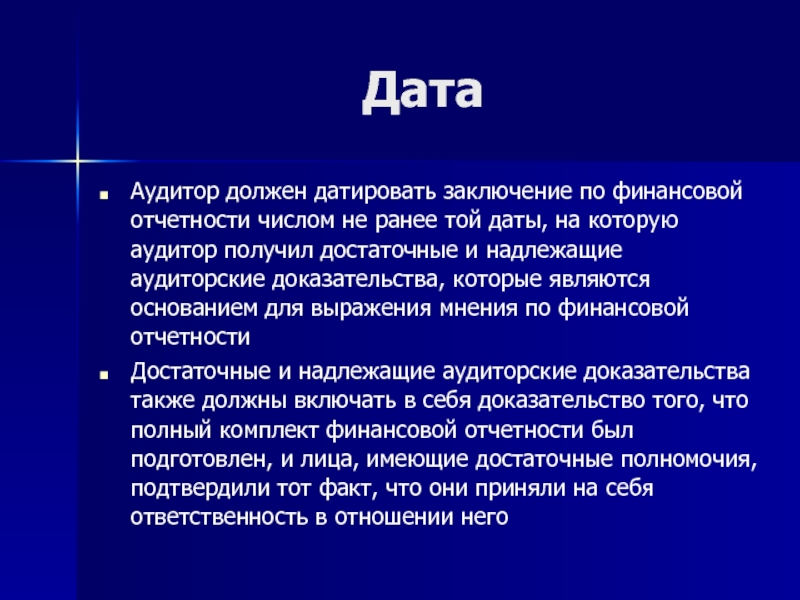 Дата

Аудитор должен датировать заключение по финансовой отчетности числом не ранее той даты, на которую аудитор получил достаточные и надлежащие аудиторские доказательства, которые являются основанием для выражения мнения по финансовой отчетности

Достаточные и надлежащие аудиторские доказательства также должны включать в себя доказательство того, что полный комплект финансовой отчетности был подготовлен, и лица, имеющие достаточные полномочия, подтвердили тот факт, что они приняли на себя ответственность в отношении него